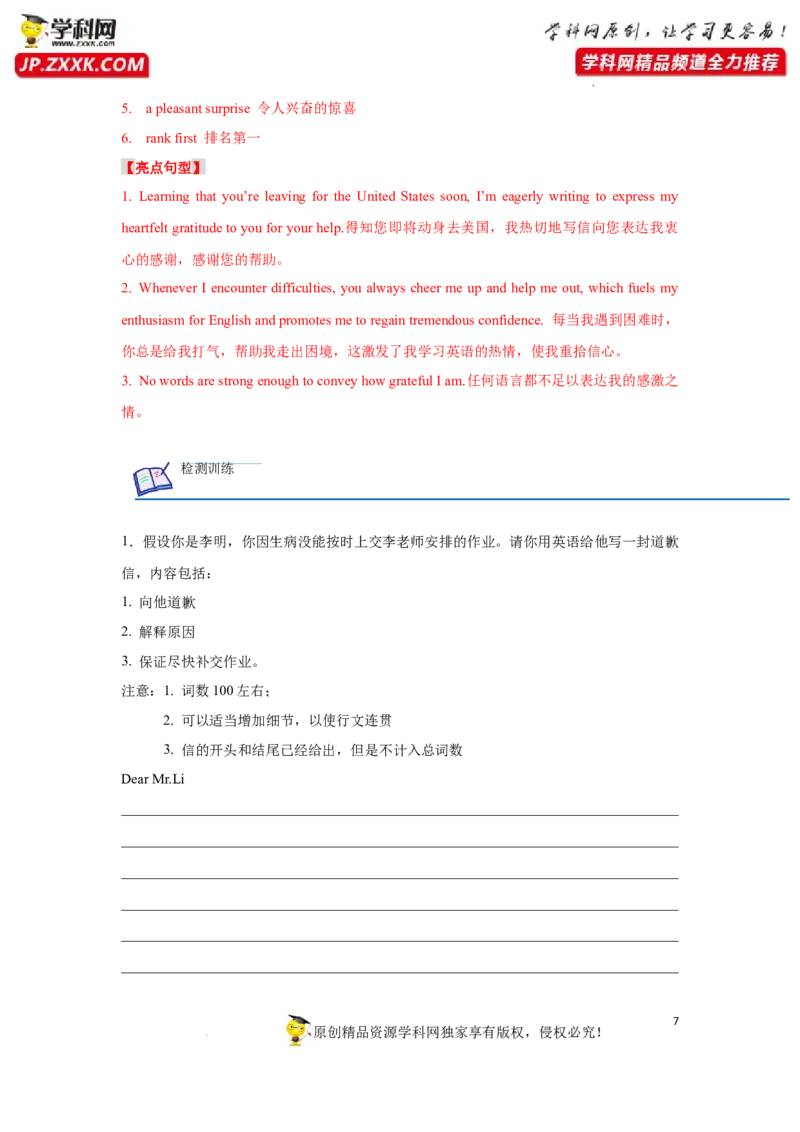 学科网
www.zxxk.com
JP.ZXXK.COM

学科网原创，让学习更容易！
学科网精品频道全力推荐

5. a pleasant surprise 令人兴奋的惊喜

6. rank first 排名第一

【亮点句型】

1. Learning that you're leaving for the United States soon, I'm eagerly writing to express my heartfelt gratitude to you for your help.得知您即将动身去美国，我热切地写信向您表达我衷心的感谢，感谢您的帮助。

2. Whenever I encounter difficulties, you always cheer me up and help me out, which fuels my enthusiasm for English and promotes me to regain tremendous confidence. 每当我遇到困难时，你总是给我打气，帮助我走出困境，这激发了我学习英语的热情，使我重拾信心。

3. No words are strong enough to convey how grateful I am.任何语言都不足以表达我的感激之情。

检测训练

1．假设你是李明，你因生病没能按时上交李老师安排的作业。请你用英语给他写一封道歉信，内容包括：

1. 向他道歉

2. 解释原因

3. 保证尽快补交作业。

注意：1. 词数 100 左右；

2. 可以适当增加细节，以使行文连贯

3. 信的开头和结尾已经给出，但是不计入总词数

Dear Mr.Li

7

原创精品资源学科网独家享有版权，侵权必究！